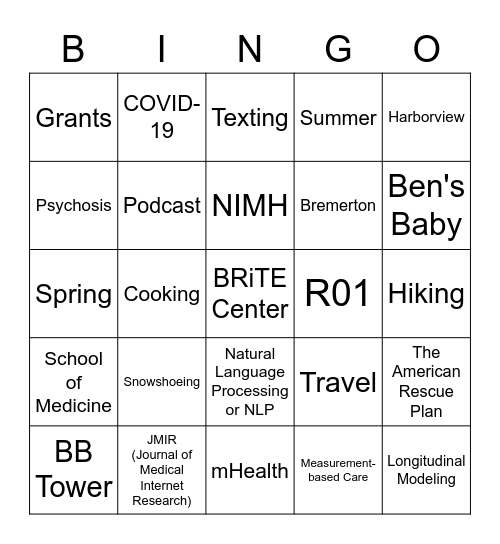 | B | I | N | G | O |
|---|---|---|---|---|
| Grants | COVID-19 | Texting | Summer | Harborview |
| Psychosis | Podcast | NIMH | Bremerton | Ben's Baby |
| Spring | Cooking | BRiTE Center | R01 | Hiking |
| School of Medicine | Snowshoeing | Natural Language Processing or NLP | Travel | The American Rescue Plan |
| BB Tower | JMIR (Journal of Medical Internet Research) | mHealth | Measurement-based Care | Longitudinal Modeling |